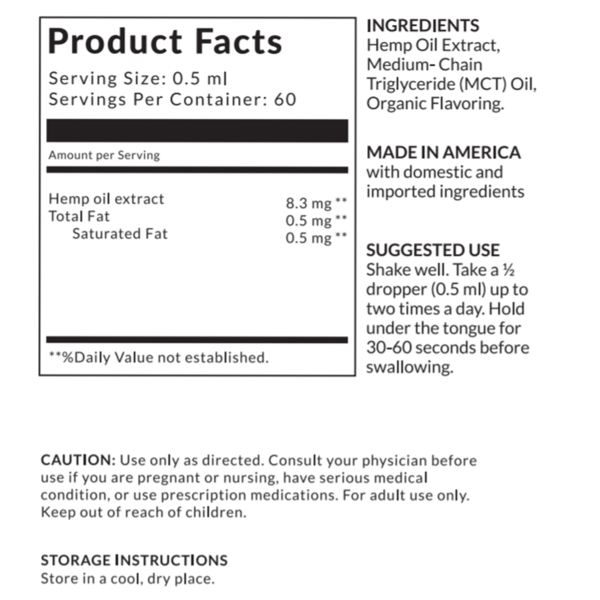 Product Facts
Serving Size: 0.5 ml
Servings Per Container: 60

Amount per Serving

| | |
|---|---|
| Hemp oil extract | 8.3 mg ** |
| Total Fat | 0.5 mg ** |
| Saturated Fat | 0.5 mg ** |

**%Daily Value not established.

INGREDIENTS
Hemp Oil Extract, Medium- Chain Triglyceride (MCT) Oil, Organic Flavoring.

MADE IN AMERICA
with domestic and imported ingredients

SUGGESTED USE
Shake well. Take a ½ dropper (0.5 ml) up to two times a day. Hold under the tongue for 30-60 seconds before swallowing.

CAUTION: Use only as directed. Consult your physician before use if you are pregnant or nursing, have serious medical condition, or use prescription medications. For adult use only. Keep out of reach of children.

STORAGE INSTRUCTIONS
Store in a cool, dry place.